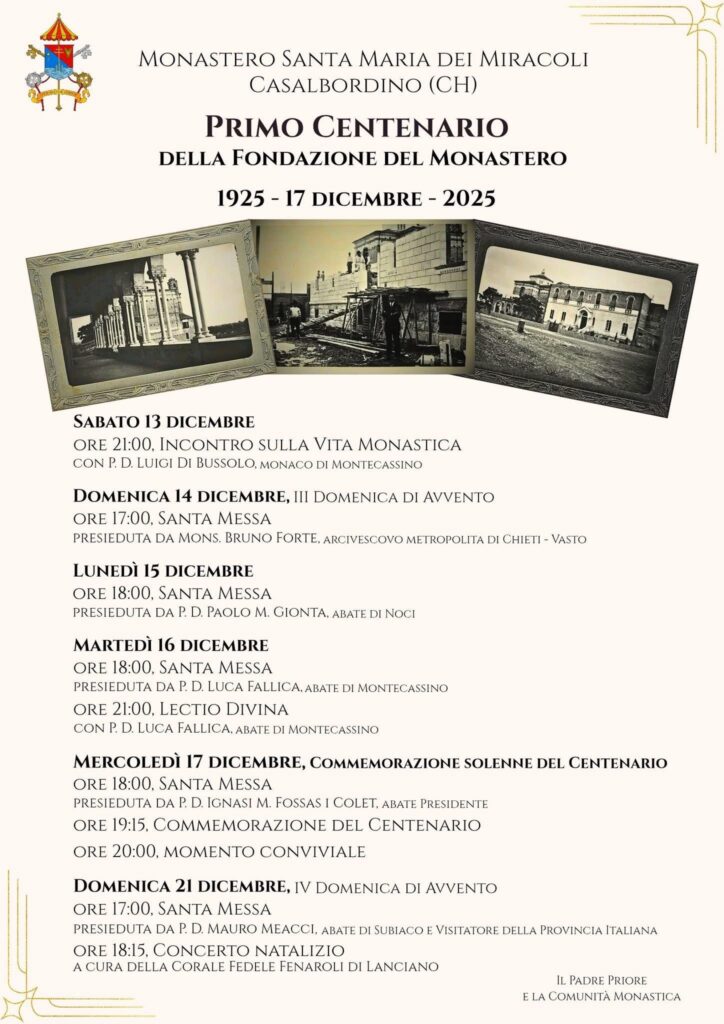 Monastero Santa Maria dei Miracoli
Casalbordino (CH)

Primo Centenario
della Fondazione del Monastero

1925 - 17 dicembre - 2025

Sabato 13 dicembre
ore 21:00, Incontro sulla Vita Monastica
con P. D. Luigi Di Bussolo, monaco di Montecassino

Domenica 14 dicembre, III Domenica di Avvento
ore 17:00, Santa Messa
presieduta da Mons. Bruno Forte, arcivescovo metropolita di Chieti - Vasto

Lunedì 15 dicembre
ore 18:00, Santa Messa
presieduta da P. D. Paolo M. Gionta, abate di Noci

Martedì 16 dicembre
ore 18:00, Santa Messa
presieduta da P. D. Luca Fallica, abate di Montecassino
ore 21:00, Lectio Divina
con P. D. Luca Fallica, abate di Montecassino

Mercoledì 17 dicembre, Commemorazione solenne del Centenario
ore 18:00, Santa Messa
presieduta da P. D. Ignasi M. Fossas i Colet, abate Presidente
ore 19:15, Commemorazione del Centenario
ore 20:00, momento conviviale

Domenica 21 dicembre, IV Domenica di Avvento
ore 17:00, Santa Messa
presieduta da P. D. Mauro Meacci, abate di Subiaco e Visitatore della Provincia Italiana
ore 18:15, Concerto natalizio
a cura della Corale Fedele Fenaroli di Lanciano

Il Padre Priore
e la Comunità Monastica